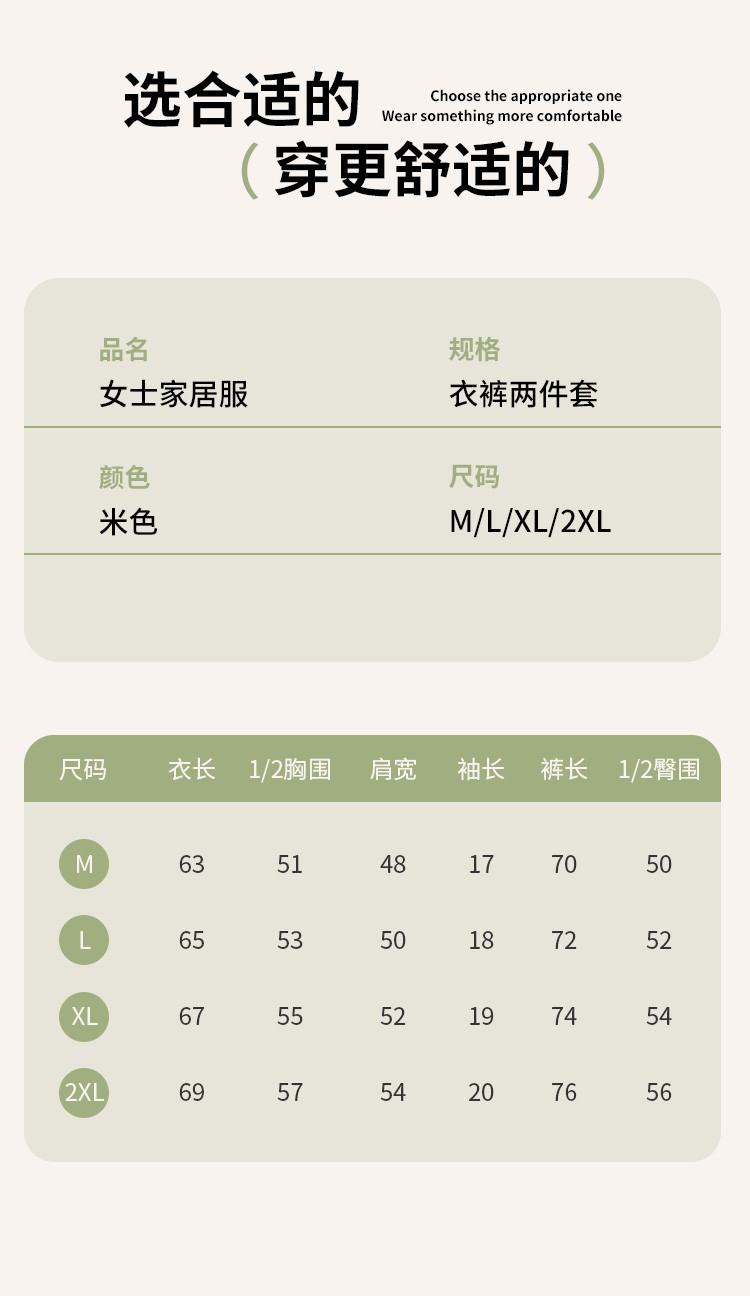 选合适的

Choose the appropriate one
Wear something more comfortable

(穿更舒适的)

品名
女士家居服

规格
衣裤两件套

颜色
米色

尺码
M/L/XL/2XL

| 尺码 | 衣长 | 1/2胸围 | 肩宽 | 袖长 | 裤长 | 1/2臀围 |
|---|---|---|---|---|---|---|
| M | 63 | 51 | 48 | 17 | 70 | 50 |
| L | 65 | 53 | 50 | 18 | 72 | 52 |
| XL | 67 | 55 | 52 | 19 | 74 | 54 |
| 2XL | 69 | 57 | 54 | 20 | 76 | 56 |